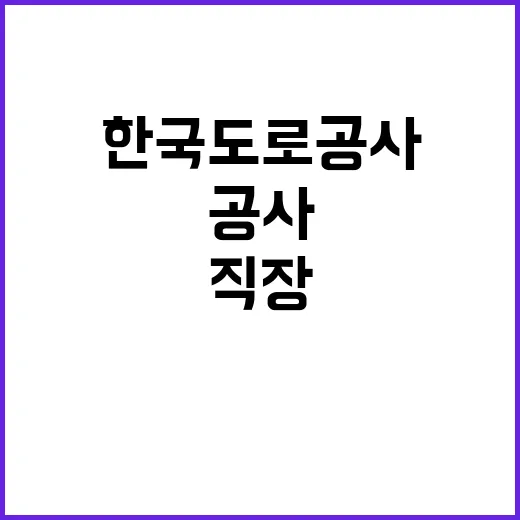 한국도로공사
공사
직장